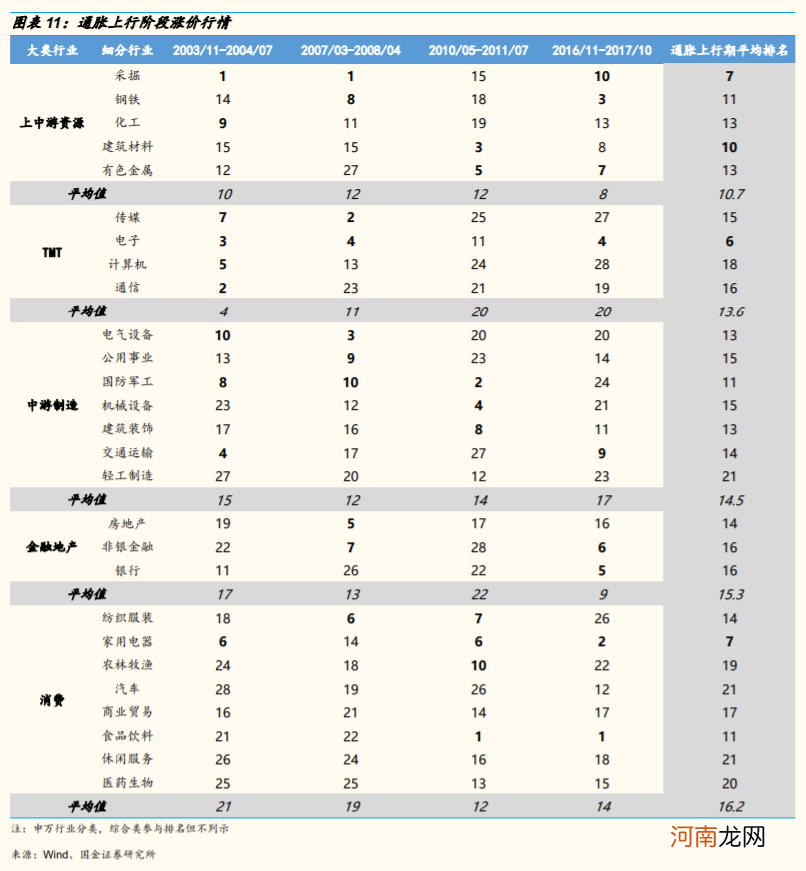 图表 11：通胀上行阶段涨价行情

| 大类行业 | 细分行业 | 2003/11-2004/07 | 2007/03-2008/04 | 2010/05-2011/07 | 2016/11-2017/10 | 通胀上行期平均排名 |
|---|---|---|---|---|---|---|
| 上中游资源 | 采掘 | 1 | 1 | 15 | 10 | 7 |
| | 钢铁 | 14 | 8 | 18 | 3 | 11 |
| | 化工 | 9 | 11 | 19 | 13 | 13 |
| | 建筑材料 | 15 | 15 | 3 | 8 | 10 |
| | 有色金属 | 12 | 27 | 5 | 7 | 13 |
| 平均值 | | 10 | 12 | 12 | 8 | 10.7 |
| TMT | 传媒 | 7 | 2 | 25 | 27 | 15 |
| | 电子 | 3 | 4 | 11 | 4 | 6 |
| | 计算机 | 5 | 13 | 24 | 28 | 18 |
| | 通信 | 2 | 23 | 21 | 19 | 16 |
| 平均值 | | 4 | 11 | 20 | 20 | 13.6 |
| 中游制造 | 电气设备 | 10 | 3 | 20 | 20 | 13 |
| | 公用事业 | 13 | 9 | 23 | 14 | 15 |
| | 国防军工 | 8 | 10 | 2 | 24 | 11 |
| | 机械设备 | 23 | 12 | 4 | 21 | 15 |
| | 建筑装饰 | 17 | 16 | 8 | 11 | 13 |
| | 交通运输 | 4 | 17 | 27 | 9 | 14 |
| | 轻工制造 | 27 | 20 | 12 | 23 | 21 |
| 平均值 | | 15 | 12 | 14 | 17 | 14.5 |
| 金融地产 | 房地产 | 19 | 5 | 17 | 16 | 14 |
| | 非银金融 | 22 | 7 | 28 | 6 | 16 |
| | 银行 | 11 | 26 | 22 | 5 | 16 |
| 平均值 | | 17 | 13 | 22 | 9 | 15.3 |
| 消费 | 纺织服装 | 18 | 6 | 7 | 26 | 14 |
| | 家用电器 | 6 | 14 | 6 | 2 | 7 |
| | 农林牧渔 | 24 | 18 | 10 | 22 | 19 |
| | 汽车 | 28 | 19 | 26 | 12 | 21 |
| | 商业贸易 | 16 | 21 | 14 | 17 | 17 |
| | 食品饮料 | 21 | 22 | 1 | 1 | 11 |
| | 休闲服务 | 26 | 24 | 16 | 18 | 21 |
| | 医药生物 | 25 | 25 | 13 | 15 | 20 |
| 平均值 | | 21 | 19 | 12 | 14 | 16.2 |

注：申万行业分类，综合类参与排名但不列示

来源：Wind、国金证券研究所

河南龙网